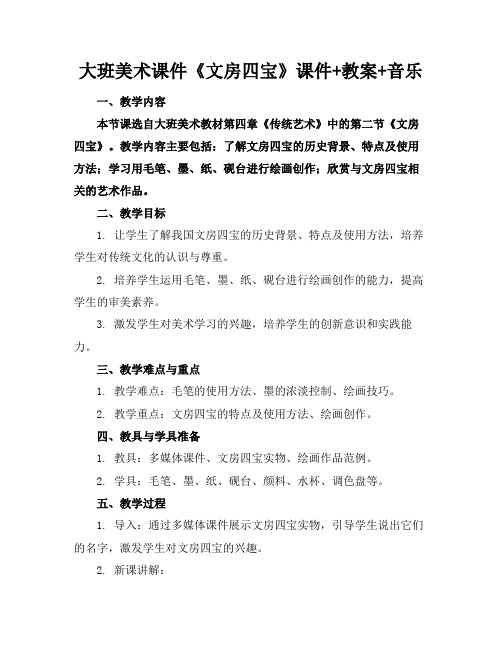 大班美术课件《文房四宝》课件+教案+音乐

一、教学内容

本节课选自大班美术教材第四章《传统艺术》中的第二节《文房四宝》。教学内容主要包括：了解文房四宝的历史背景、特点及使用方法；学习用毛笔、墨、纸、砚台进行绘画创作；欣赏与文房四宝相关的艺术作品。

二、教学目标

1. 让学生了解我国文房四宝的历史背景、特点及使用方法，培养学生对传统文化的认识与尊重。

2. 培养学生运用毛笔、墨、纸、砚台进行绘画创作的能力，提高学生的审美素养。

3. 激发学生对美术学习的兴趣，培养学生的创新意识和实践能力。

三、教学难点与重点

1. 教学难点：毛笔的使用方法、墨的浓淡控制、绘画技巧。

2. 教学重点：文房四宝的特点及使用方法、绘画创作。

四、教具与学具准备

1. 教具：多媒体课件、文房四宝实物、绘画作品范例。

2. 学具：毛笔、墨、纸、砚台、颜料、水杯、调色盘等。

五、教学过程

1. 导入：通过多媒体课件展示文房四宝实物，引导学生说出它们的名字，激发学生对文房四宝的兴趣。

2. 新课讲解：